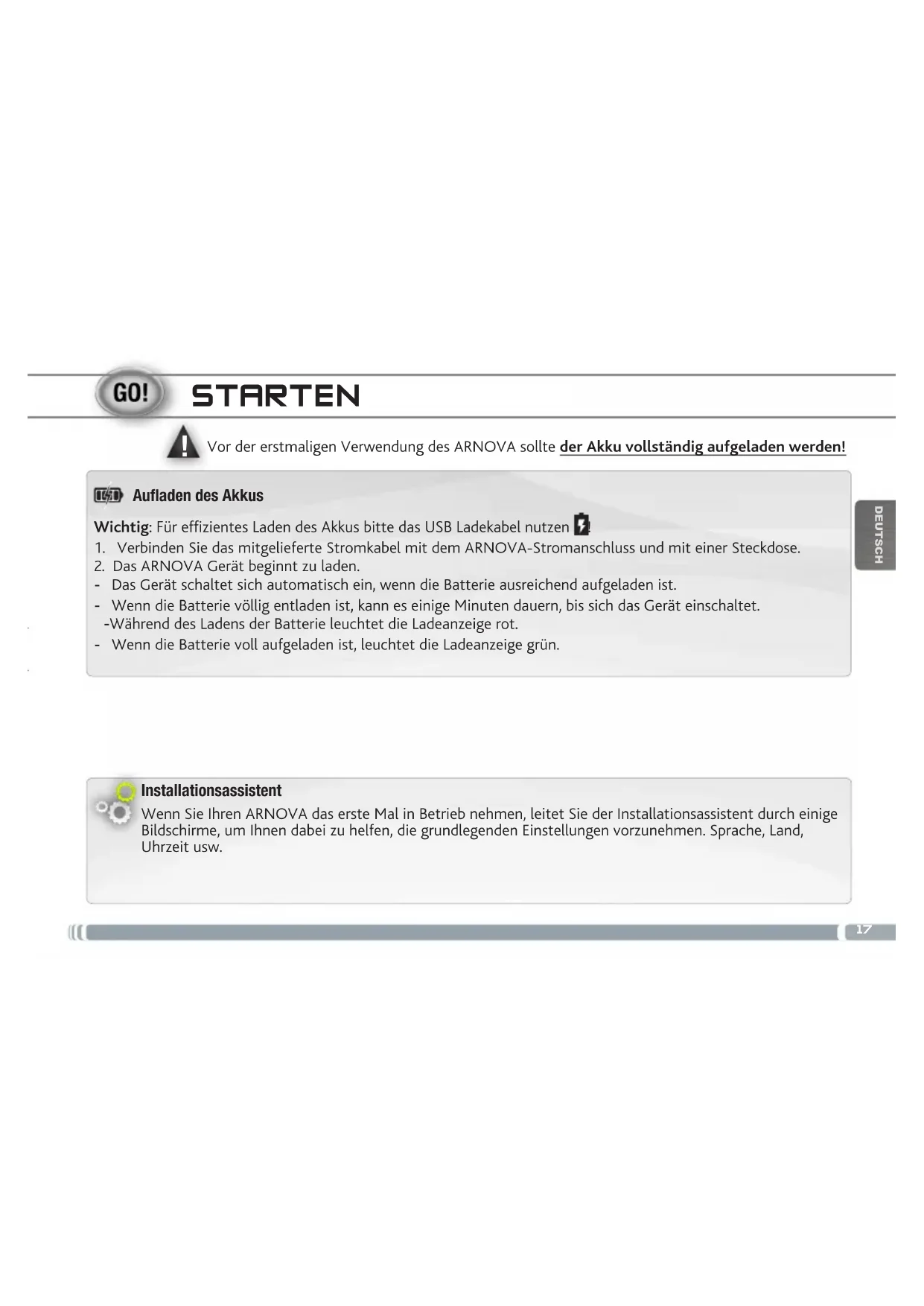 GO! STARTEN

Vor der erstmaligen Verwendung des ARNOVA sollte der Akku vollständig aufgeladen werden!

Aufladen des Akkus

Wichtig: Für effizientes Laden des Akkus bitte das USB Ladekabel nutzen
1. Verbinden Sie das mitgelieferte Stromkabel mit dem ARNOVA-Stromanschluss und mit einer Steckdose.
2. Das ARNOVA Gerät beginnt zu laden.
- Das Gerät schaltet sich automatisch ein, wenn die Batterie ausreichend aufgeladen ist.
- Wenn die Batterie völlig entladen ist, kann es einige Minuten dauern, bis sich das Gerät einschaltet.
-Während des Ladens der Batterie leuchtet die Ladeanzeige rot.
- Wenn die Batterie voll aufgeladen ist, leuchtet die Ladeanzeige grün.

DEUTSCH

Installationsassistent

Wenn Sie Ihren ARNOVA das erste Mal in Betrieb nehmen, leitet Sie der Installationsassistent durch einige Bildschirme, um Ihnen dabei zu helfen, die grundlegenden Einstellungen vorzunehmen. Sprache, Land, Uhrzeit usw.

17